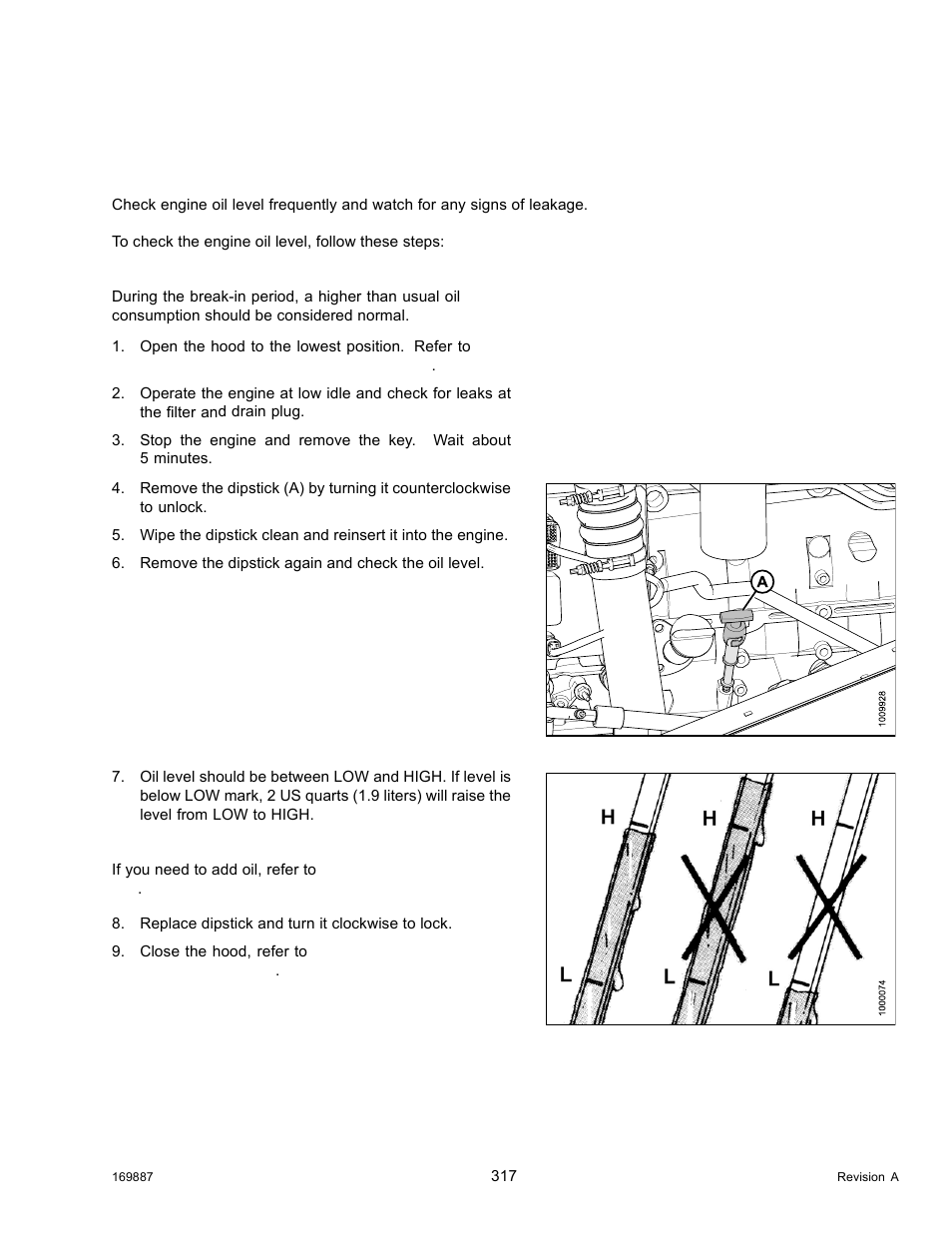 Check engine oil level frequently and watch for any signs of leakage.

To check the engine oil level, follow these steps:

During the break-in period, a higher than usual oil consumption should be considered normal.

1. Open the hood to the lowest position. Refer to .

2. Operate the engine at low idle and check for leaks at the filter and drain plug.

3. Stop the engine and remove the key. Wait about 5 minutes.

4. Remove the dipstick (A) by turning it counterclockwise to unlock.

5. Wipe the dipstick clean and reinsert it into the engine.

6. Remove the dipstick again and check the oil level.

A

1009928

7. Oil level should be between LOW and HIGH. If level is below LOW mark, 2 US quarts (1.9 liters) will raise the level from LOW to HIGH.

If you need to add oil, refer to .

8. Replace dipstick and turn it clockwise to lock.

9. Close the hood, refer to .

H H H

L L L

1000074

169887

317

Revision A